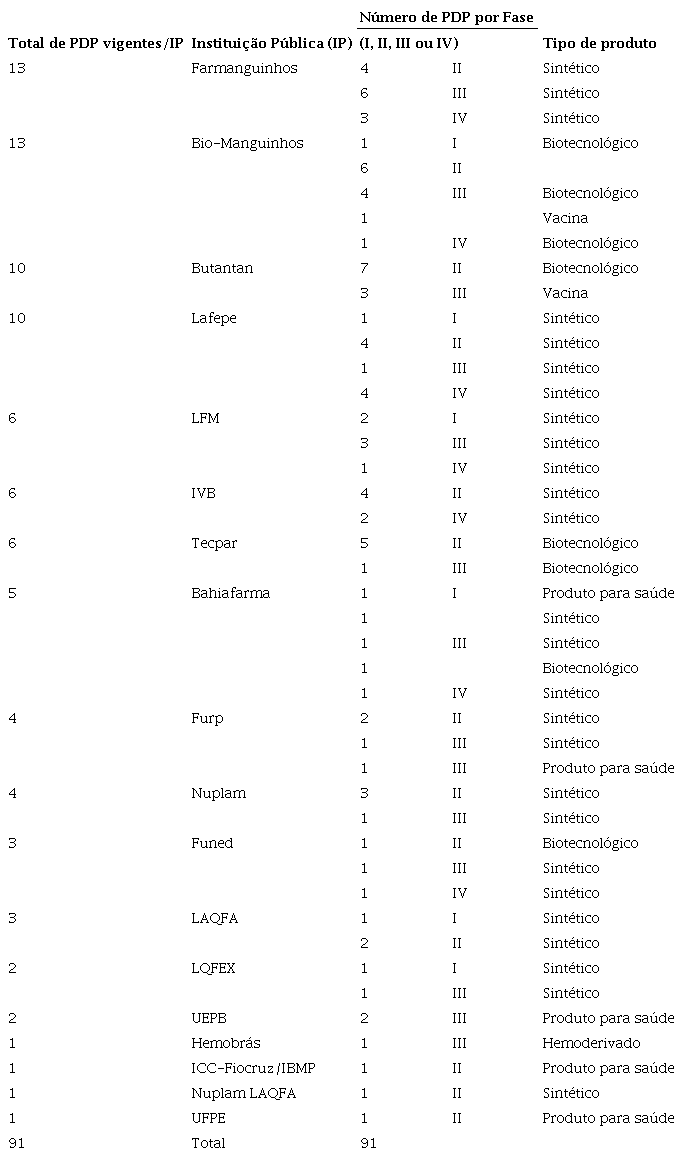 | Total de PDP vigentes/IP | Instituição Pública (IP) | Número de PDP por Fase (I, II, III ou IV) | | Tipo de produto |
|---|---|---|---|---|
| 13 | Farmanguinhos | 4 | II | Sintético |
| | | 6 | III | Sintético |
| | | 3 | IV | Sintético |
| 13 | Bio-Manguinhos | 1 | I | Biotecnológico |
| | | 6 | II | |
| | | 4 | III | Biotecnológico |
| | | 1 | | Vacina |
| | | 1 | IV | Biotecnológico |
| 10 | Butantan | 7 | II | Biotecnológico |
| | | 3 | III | Vacina |
| 10 | Lafepe | 1 | I | Sintético |
| | | 4 | II | Sintético |
| | | 1 | III | Sintético |
| | | 4 | IV | Sintético |
| 6 | LFM | 2 | I | Sintético |
| | | 3 | III | Sintético |
| | | 1 | IV | Sintético |
| 6 | IVB | 4 | II | Sintético |
| | | 2 | IV | Sintético |
| 6 | Tecpar | 5 | II | Biotecnológico |
| | | 1 | III | Biotecnológico |
| 5 | Bahiafarma | 1 | I | Produto para saúde |
| | | 1 | | Sintético |
| | | 1 | III | Sintético |
| | | 1 | | Biotecnológico |
| | | 1 | IV | Sintético |
| 4 | Furp | 2 | II | Sintético |
| | | 1 | III | Sintético |
| | | 1 | III | Produto para saúde |
| 4 | Nuplam | 3 | II | Sintético |
| | | 1 | III | Sintético |
| 3 | Funed | 1 | II | Biotecnológico |
| | | 1 | III | Sintético |
| | | 1 | IV | Sintético |
| 3 | LAQFA | 1 | I | Sintético |
| | | 2 | II | Sintético |
| 2 | LQFEX | 1 | I | Sintético |
| | | 1 | III | Sintético |
| 2 | UEPB | 2 | III | Produto para saúde |
| 1 | Hemobrás | 1 | III | Hemoderivado |
| 1 | ICC-Fiocruz/IBMP | 1 | II | Produto para saúde |
| 1 | Nuplam LAQFA | 1 | II | Sintético |
| 1 | UFPE | 1 | II | Produto para saúde |
| 91 | Total | 91 | | |